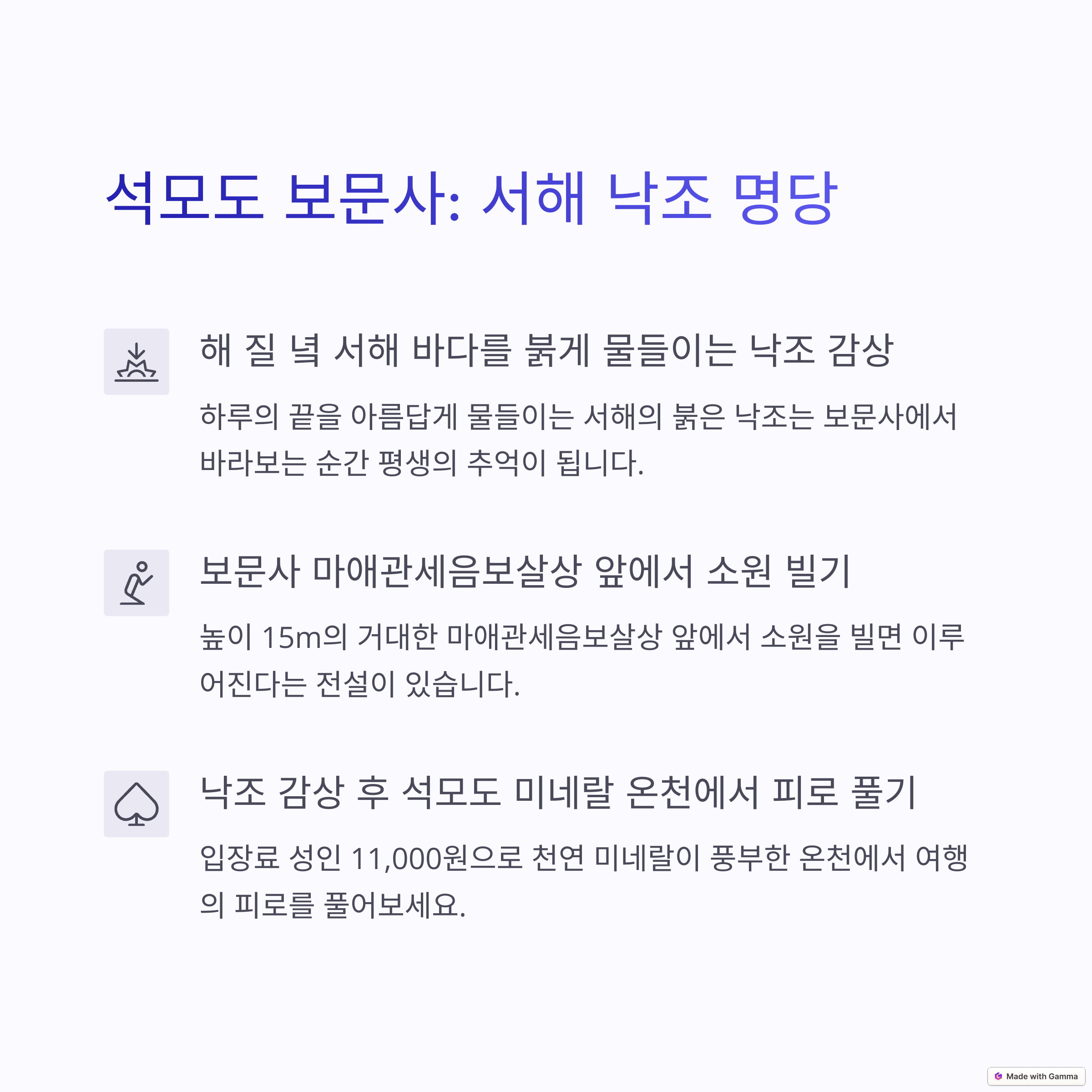 석모도 보문사: 서해 낙조 명당

해 질 녘 서해 바다를 붉게 물들이는 낙조 감상

하루의 끝을 아름답게 물들이는 서해의 붉은 낙조는 보문사에서 바라보는 순간 평생의 추억이 됩니다.

보문사 마애관세음보살상 앞에서 소원 빌기

높이 15m의 거대한 마애관세음보살상 앞에서 소원을 빌면 이루어진다는 전설이 있습니다.

낙조 감상 후 석모도 미네랄 온천에서 피로 풀기

입장료 성인 11,000원으로 천연 미네랄이 풍부한 온천에서 여행의 피로를 풀어보세요.

Made with Gamma